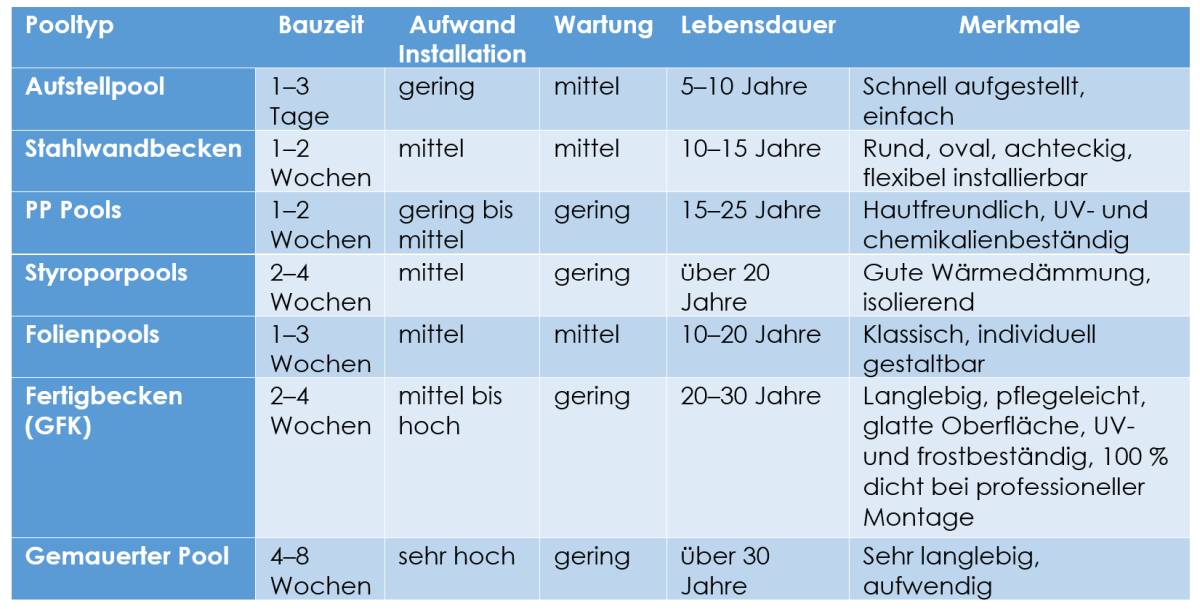 | Pooltyp | Bauzeit | Aufwand Installation | Wartung | Lebensdauer | Merkmale |
|---|---|---|---|---|---|
| Aufstellpool | 1–3 Tage | gering | mittel | 5–10 Jahre | Schnell aufgestellt, einfach |
| Stahlwandbecken | 1–2 Wochen | mittel | mittel | 10–15 Jahre | Rund, oval, achteckig, flexibel installierbar |
| PP Pools | 1–2 Wochen | gering bis mittel | gering | 15–25 Jahre | Hautfreundlich, UV- und chemikalienbeständig |
| Styroporpools | 2–4 Wochen | mittel | gering | über 20 Jahre | Gute Wärmedämmung, isolierend |
| Folienpools | 1–3 Wochen | mittel | mittel | 10–20 Jahre | Klassisch, individuell gestaltbar |
| Fertigbecken (GFK) | 2–4 Wochen | mittel bis hoch | gering | 20–30 Jahre | Langlebig, pflegeleicht, glatte Oberfläche, UV- und frostbeständig, 100 % dicht bei professioneller Montage |
| Gemauerter Pool | 4–8 Wochen | sehr hoch | gering | über 30 Jahre | Sehr langlebig, aufwendig |